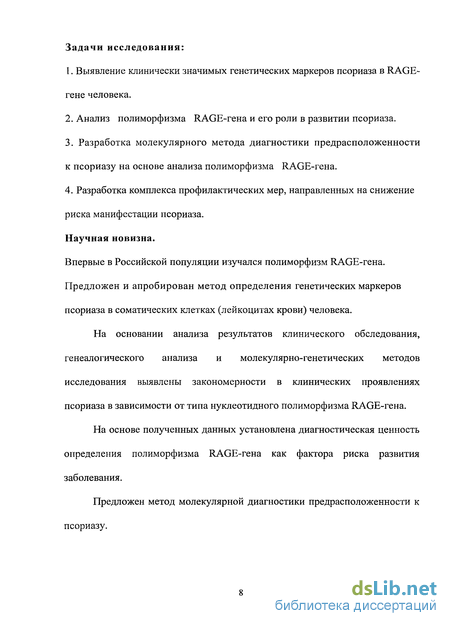 Задачи исследования:

1. Выявление клинически значимых генетических маркеров псориаза в RAGE-гене человека.

2. Анализ полиморфизма RAGE-гена и его роли в развитии псориаза.

3. Разработка молекулярного метода диагностики предрасположенности к псориазу на основе анализа полиморфизма RAGE-гена.

4. Разработка комплекса профилактических мер, направленных на снижение риска манифестации псориаза.

Научная новизна.

Впервые в Российской популяции изучался полиморфизм RAGE-гена.

Предложен и апробирован метод определения генетических маркеров псориаза в соматических клетках (лейкоцитах крови) человека.

На основании анализа результатов клинического обследования, генеалогического анализа и молекулярно-генетических методов исследования выявлены закономерности в клинических проявлениях псориаза в зависимости от типа нуклеотидного полиморфизма RAGE-гена.

На основе полученных данных установлена диагностическая ценность определения полиморфизма RAGE-гена как фактора риска развития заболевания.

Предложен метод молекулярной диагностики предрасположенности к псориазу.

8

dsLib.net
библиотека диссертаций